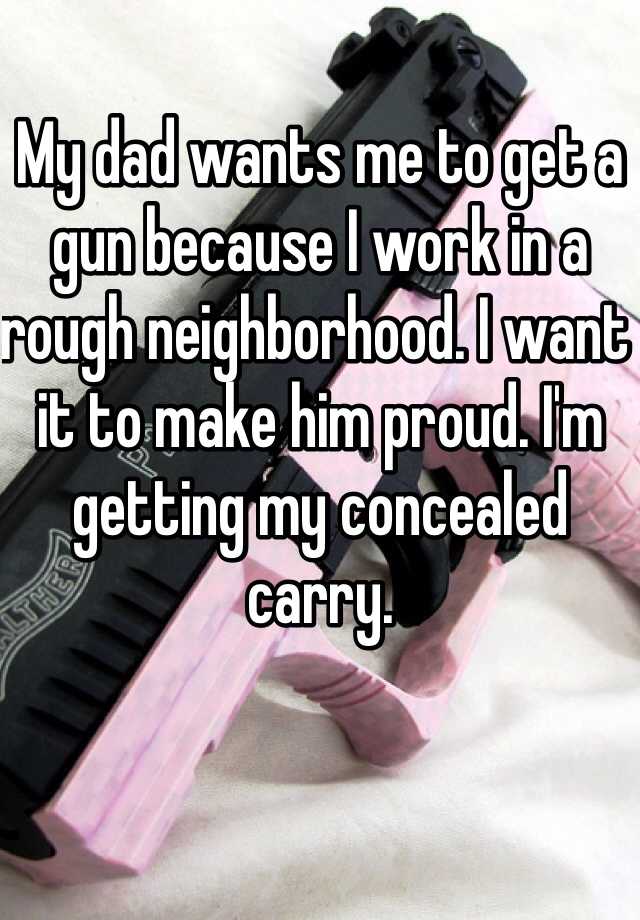 My dad wants me to get a gun because I work in a rough neighborhood. I want it to make him proud. I'm getting my concealed carry.

LTHER